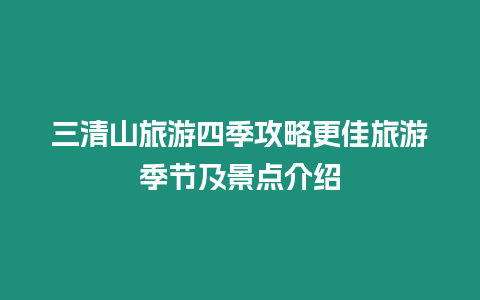 三清山旅游四季攻略更佳旅游季节及景点介绍